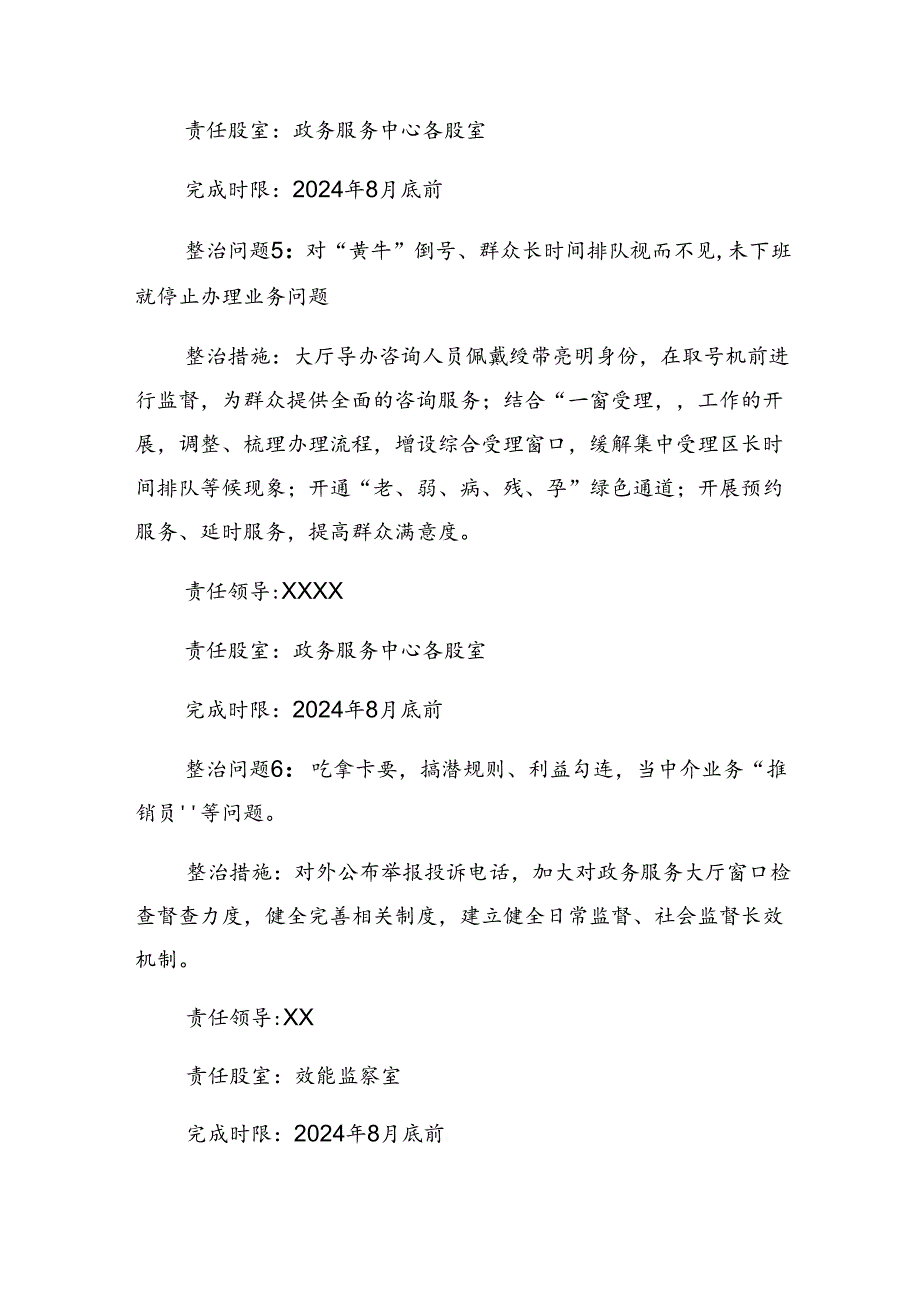 责任股室：政务服务中心各股室

完成时限：2024年8月底前

整治问题5：对“黄牛”倒号、群众长时间排队视而不见，未下班就停止办理业务问题

整治措施：大厅导办咨询人员佩戴绶带亮明身份，在取号机前进行监督，为群众提供全面的咨询服务；结合“一窗受理，，工作的开展，调整、梳理办理流程，增设综合受理窗口，缓解集中受理区长时间排队等候现象；开通“老、弱、病、残、孕”绿色通道；开展预约服务、延时服务，提高群众满意度。

责任领导:XXXX

责任股室：政务服务中心各股室

完成时限：2024年8月底前

整治问题6：吃拿卡要，搞潜规则、利益勾连，当中介业务“推销员''等问题。

整治措施：对外公布举报投诉电话，加大对政务服务大厅窗口检查督查力度，健全完善相关制度，建立健全日常监督、社会监督长效机制。

责任领导:XX

责任股室：效能监察室

完成时限：2024年8月底前